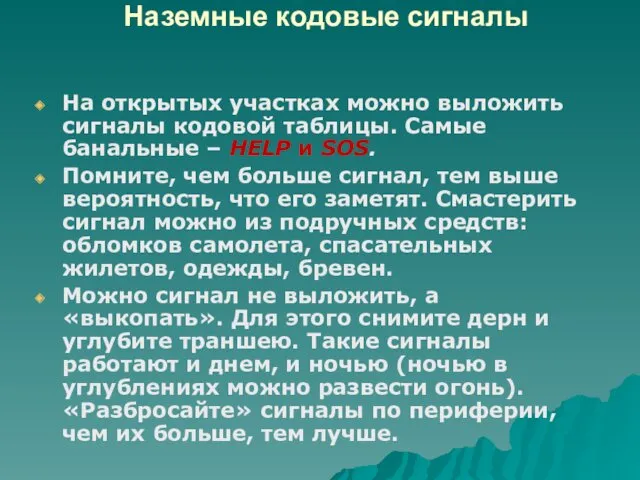 Наземные кодовые сигналы

На открытых участках можно выложить сигналы кодовой таблицы. Самые банальные – HELP и SOS.

Помните, чем больше сигнал, тем выше вероятность, что его заметят. Смастерить сигнал можно из подручных средств: обломков самолета, спасательных жилетов, одежды, бревен.

Можно сигнал не выложить, а «выкопать». Для этого снимите дерн и углубите траншею. Такие сигналы работают и днем, и ночью (ночью в углублениях можно развести огонь). «Разбросайте» сигналы по периферии, чем их больше, тем лучше.